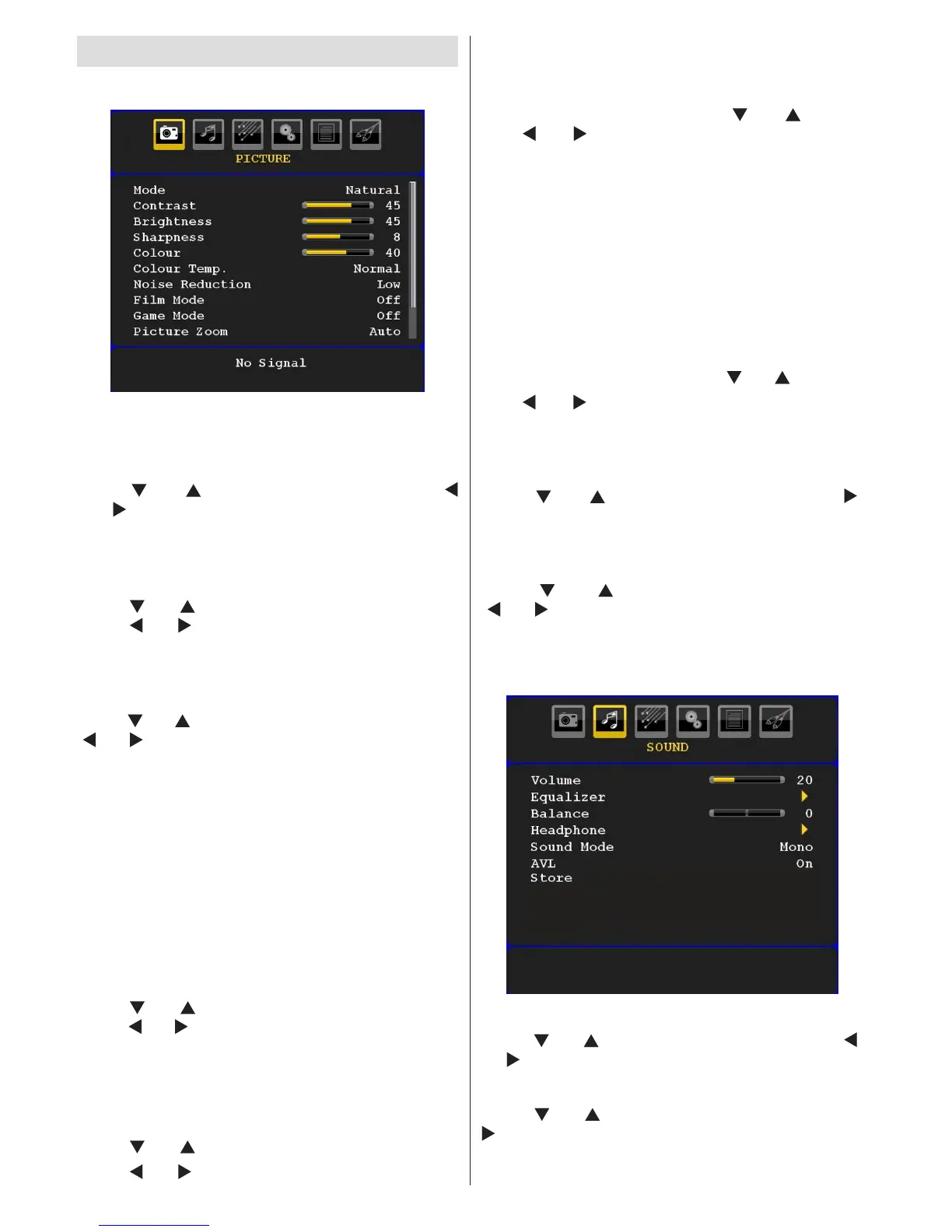 PICTURE

| Mode | Natural |
|---|---|
| Contrast | 45 |
| Brightness | 45 |
| Sharpness | 8 |
| Colour | 40 |
| Colour Temp. | Normal |
| Noise Reduction | Low |
| Film Mode | Off |
| Game Mode | Off |
| Picture Zoom | Auto |

No Signal

SOUND

| Volume | 20 |
|---|---|
| Equalizer | |
| Balance | 0 |
| Headphone | |
| Sound Mode | Mono |
| AVL | On |
| Store | |